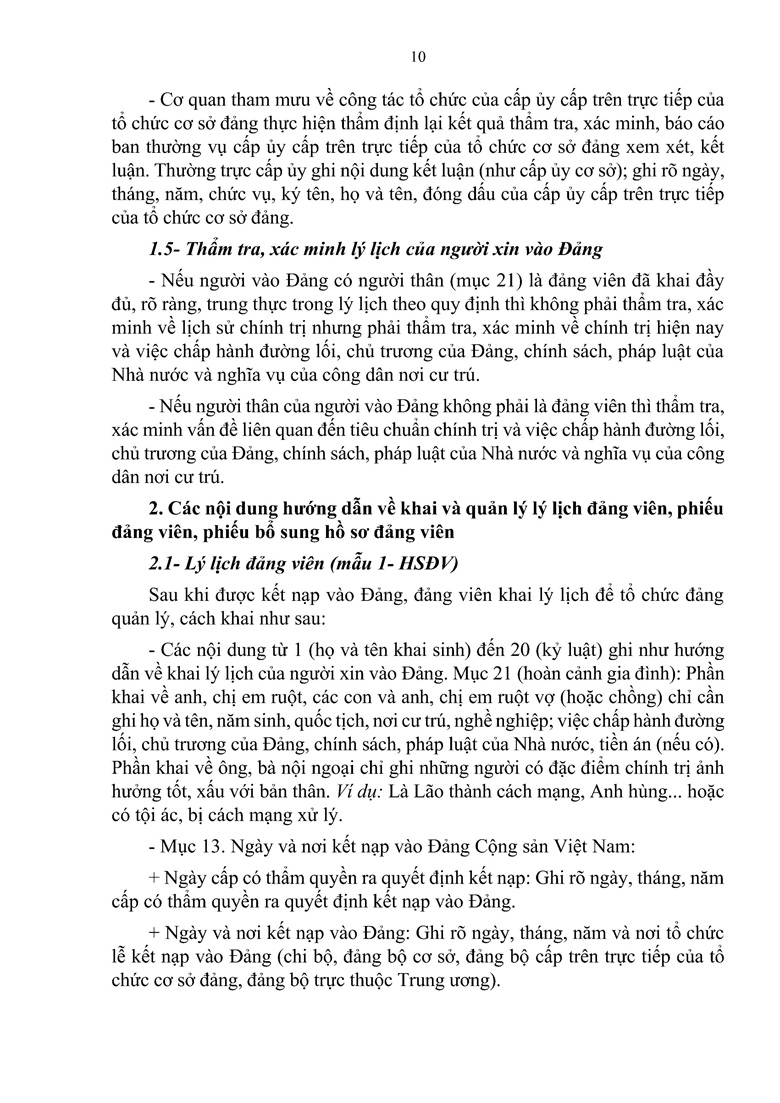 10

- Cơ quan tham mưu về công tác tổ chức của cấp ủy cấp trên trực tiếp của tổ chức cơ sở đảng thực hiện thẩm định lại kết quả thẩm tra, xác minh, báo cáo ban thường vụ cấp ủy cấp trên trực tiếp của tổ chức cơ sở đảng xem xét, kết luận. Thường trực cấp ủy ghi nội dung kết luận (như cấp ủy cơ sở); ghi rõ ngày, tháng, năm, chức vụ, ký tên, họ và tên, đóng dấu của cấp ủy cấp trên trực tiếp của tổ chức cơ sở đảng.

1.5- Thẩm tra, xác minh lý lịch của người xin vào Đảng

- Nếu người vào Đảng có người thân (mục 21) là đảng viên đã khai đầy đủ, rõ ràng, trung thực trong lý lịch theo quy định thì không phải thẩm tra, xác minh về lịch sử chính trị nhưng phải thẩm tra, xác minh về chính trị hiện nay và việc chấp hành đường lối, chủ trương của Đảng, chính sách, pháp luật của Nhà nước và nghĩa vụ của công dân nơi cư trú.

- Nếu người thân của người vào Đảng không phải là đảng viên thì thẩm tra, xác minh vấn đề liên quan đến tiêu chuẩn chính trị và việc chấp hành đường lối, chủ trương của Đảng, chính sách, pháp luật của Nhà nước và nghĩa vụ của công dân nơi cư trú.

2. Các nội dung hướng dẫn về khai và quản lý lý lịch đảng viên, phiếu đảng viên, phiếu bổ sung hồ sơ đảng viên

2.1- Lý lịch đảng viên (mẫu 1- HSĐV)

Sau khi được kết nạp vào Đảng, đảng viên khai lý lịch để tổ chức đảng quản lý, cách khai như sau:

- Các nội dung từ 1 (họ và tên khai sinh) đến 20 (kỷ luật) ghi như hướng dẫn về khai lý lịch của người xin vào Đảng. Mục 21 (hoàn cảnh gia đình): Phần khai về anh, chị em ruột, các con và anh, chị em ruột vợ (hoặc chồng) chỉ cần ghi họ và tên, năm sinh, quốc tịch, nơi cư trú, nghề nghiệp; việc chấp hành đường lối, chủ trương của Đảng, chính sách, pháp luật của Nhà nước, tiền án (nếu có). Phần khai về ông, bà nội ngoại chỉ ghi những người có đặc điểm chính trị ảnh hưởng tốt, xấu với bản thân. Ví dụ: Là Lão thành cách mạng, Anh hùng... hoặc có tội ác, bị cách mạng xử lý.

- Mục 13. Ngày và nơi kết nạp vào Đảng Cộng sản Việt Nam:

+ Ngày cấp có thẩm quyền ra quyết định kết nạp: Ghi rõ ngày, tháng, năm cấp có thẩm quyền ra quyết định kết nạp vào Đảng.

+ Ngày và nơi kết nạp vào Đảng: Ghi rõ ngày, tháng, năm và nơi tổ chức lễ kết nạp vào Đảng (chi bộ, đảng bộ cơ sở, đảng bộ cấp trên trực tiếp của tổ chức cơ sở đảng, đảng bộ trực thuộc Trung ương).